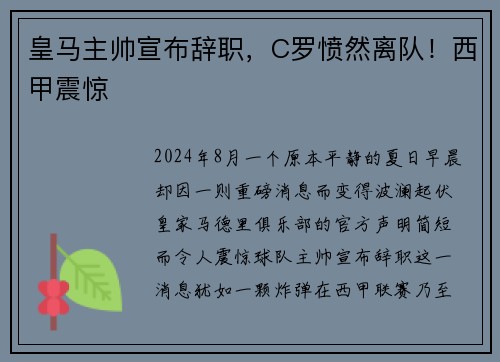 皇马主帅宣布辞职，C罗愤然离队！西甲震惊

2024年8月一个原本平静的夏日早晨却因一则重磅消息而变得波澜起伏皇家马德里俱乐部的官方声明简短而令人震惊球队主帅宣布辞职这一消息犹如一颗炸弹在西甲联赛乃至